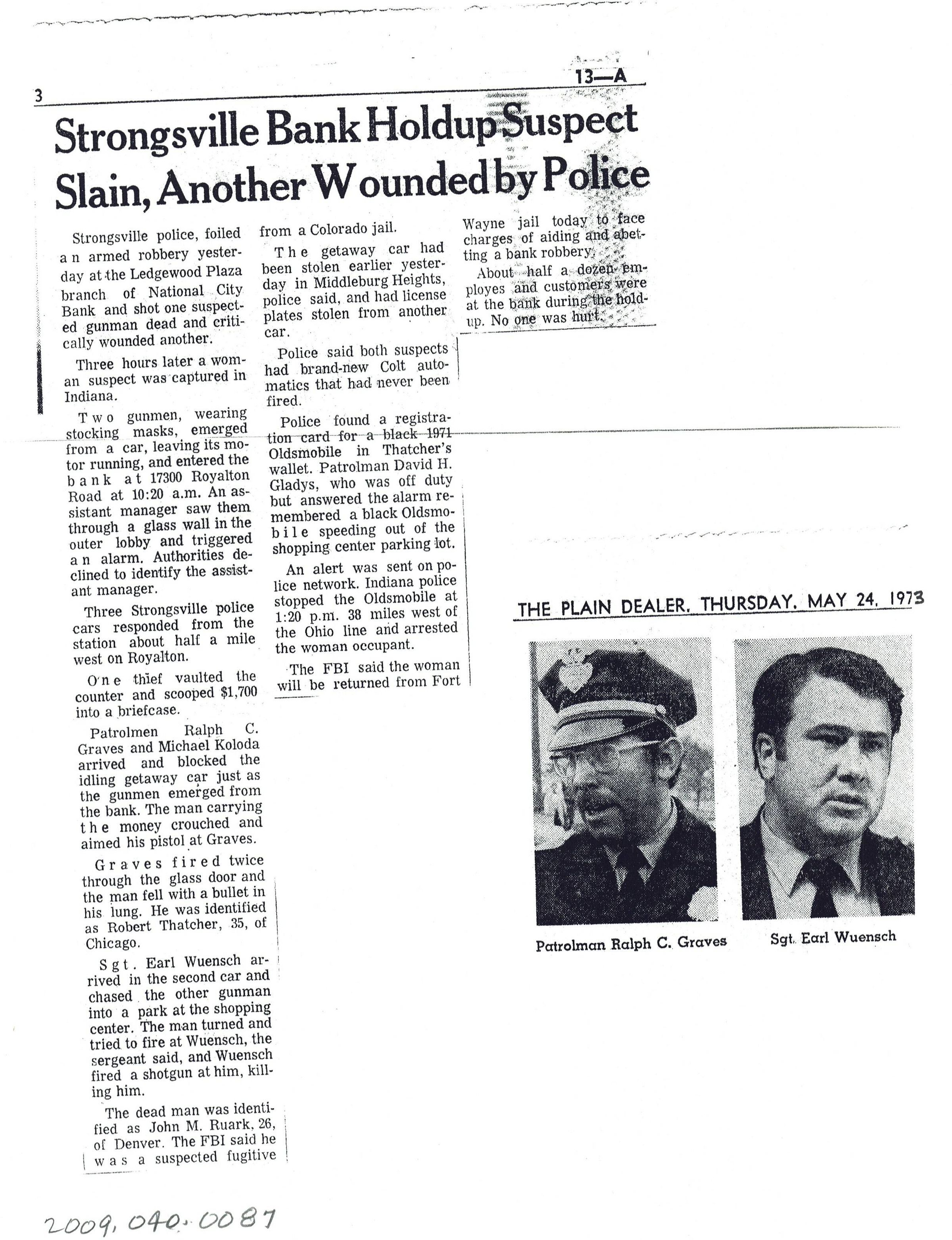 13—A

3

Strongsville Bank Holdup Suspect Slain, Another Wounded by Police

Strongsville police, foiled an armed robbery yesterday at the Ledgewood Plaza branch of National City Bank and shot one suspected gunman dead and critically wounded another.

Three hours later a woman suspect was captured in Indiana.

Two gunmen, wearing stocking masks, emerged from a car, leaving its motor running, and entered the bank at 17300 Royalton Road at 10:20 a.m. An assistant manager saw them through a glass wall in the outer lobby and triggered an alarm. Authorities declined to identify the assistant manager.

Three Strongsville police cars responded from the station about half a mile west on Royalton.

One thief vaulted the counter and scooped $1,700 into a briefcase.

Patrolmen Ralph C. Graves and Michael Koloda arrived and blocked the idling getaway car just as the gunmen emerged from the bank. The man carrying the money crouched and aimed his pistol at Graves.

Graves fired twice through the glass door and the man fell with a bullet in his lung. He was identified as Robert Thatcher, 35, of Chicago.

Sgt. Earl Wuensch arrived in the second car and chased the other gunman into a park at the shopping center. The man turned and tried to fire at Wuensch, the sergeant said, and Wuensch fired a shotgun at him, killing him.

The dead man was identified as John M. Ruark, 26, of Denver. The FBI said he was a suspected fugitive from a Colorado jail.

The getaway car had been stolen earlier yesterday in Middleburg Heights, police said, and had license plates stolen from another car.

Police said both suspects had brand-new Colt automatics that had never been fired.

Police found a registration card for a black 1971 Oldsmobile in Thatcher's wallet. Patrolman David H. Gladys, who was off duty but answered the alarm remembered a black Oldsmobile speeding out of the shopping center parking lot.

An alert was sent on police network. Indiana police stopped the Oldsmobile at 1:20 p.m. 38 miles west of the Ohio line and arrested the woman occupant.

The FBI said the woman will be returned from Fort Wayne jail today to face charges of aiding and abetting a bank robbery.

About half a dozen employes and customers were at the bank during the holdup. No one was hurt.

THE PLAIN DEALER, THURSDAY, MAY 24, 1973

Patrolman Ralph C. Graves

Sgt. Earl Wuensch

2009.040.0087